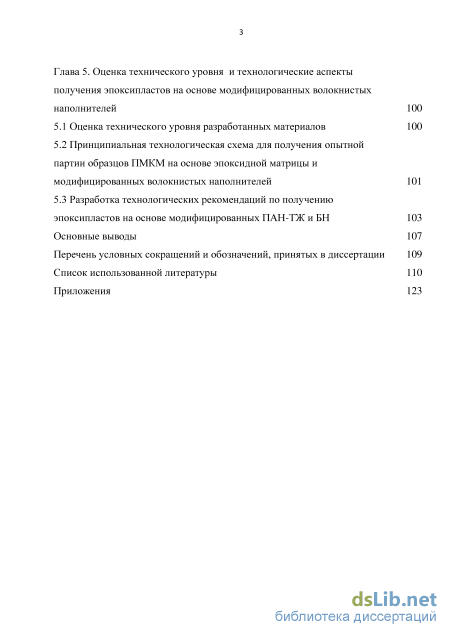 3

Глава 5. Оценка технического уровня и технологические аспекты получения эпоксипластов на основе модифицированных волокнистых наполнителей 100

5.1 Оценка технического уровня разработанных материалов 100

5.2 Принципиальная технологическая схема для получения опытной партии образцов ПМКМ на основе эпоксидной матрицы и модифицированных волокнистых наполнителей 101

5.3 Разработка технологических рекомендаций по получению эпоксипластов на основе модифицированных ПАН-ТЖ и БН 103

Основные выводы 107

Перечень условных сокращений и обозначений, принятых в диссертации 109

Список использованной литературы 110

Приложения 123

dsLib.net
библиотека диссертаций